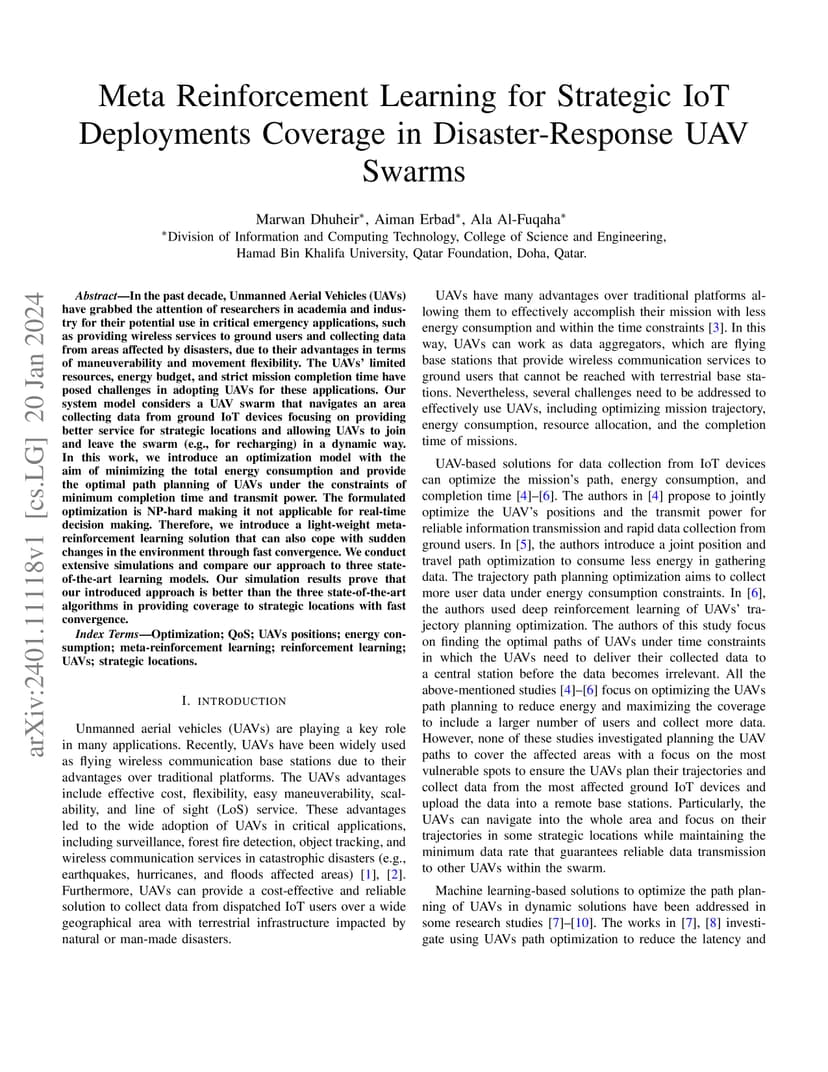 Meta Reinforcement Learning for Strategic IoT Deployments Coverage in Disaster-Response UAV Swarms

Marwan Dhuheir*, Aiman Erbad*, Ala Al-Fuqaha*
*Division of Information and Computing Technology, College of Science and Engineering, Hamad Bin Khalifa University, Qatar Foundation, Doha, Qatar.

arXiv:2401.11118v1 [cs.LG] 20 Jan 2024

Abstract—In the past decade, Unmanned Aerial Vehicles (UAVs) have grabbed the attention of researchers in academia and industry for their potential use in critical emergency applications, such as providing wireless services to ground users and collecting data from areas affected by disasters, due to their advantages in terms of maneuverability and movement flexibility. The UAVs' limited resources, energy budget, and strict mission completion time have posed challenges in adopting UAVs for these applications. Our system model considers a UAV swarm that navigates an area collecting data from ground IoT devices focusing on providing better service for strategic locations and allowing UAVs to join and leave the swarm (e.g., for recharging) in a dynamic way. In this work, we introduce an optimization model with the aim of minimizing the total energy consumption and provide the optimal path planning of UAVs under the constraints of minimum completion time and transmit power. The formulated optimization is NP-hard making it not applicable for real-time decision making. Therefore, we introduce a light-weight meta-reinforcement learning solution that can also cope with sudden changes in the environment through fast convergence. We conduct extensive simulations and compare our approach to three state-of-the-art learning models. Our simulation results prove that our introduced approach is better than the three state-of-the-art algorithms in providing coverage to strategic locations with fast convergence.

Index Terms—Optimization; QoS; UAVs positions; energy consumption; meta-reinforcement learning; reinforcement learning; UAVs; strategic locations.

I. INTRODUCTION

Unmanned aerial vehicles (UAVs) are playing a key role in many applications. Recently, UAVs have been widely used as flying wireless communication base stations due to their advantages over traditional platforms. The UAVs advantages include effective cost, flexibility, easy maneuverability, scalability, and line of sight (LoS) service. These advantages led to the wide adoption of UAVs in critical applications, including surveillance, forest fire detection, object tracking, and wireless communication services in catastrophic disasters (e.g., earthquakes, hurricanes, and floods affected areas) [1], [2]. Furthermore, UAVs can provide a cost-effective and reliable solution to collect data from dispatched IoT users over a wide geographical area with terrestrial infrastructure impacted by natural or man-made disasters.

UAVs have many advantages over traditional platforms allowing them to effectively accomplish their mission with less energy consumption and within the time constraints [3]. In this way, UAVs can work as data aggregators, which are flying base stations that provide wireless communication services to ground users that cannot be reached with terrestrial base stations. Nevertheless, several challenges need to be addressed to effectively use UAVs, including optimizing mission trajectory, energy consumption, resource allocation, and the completion time of missions.

UAV-based solutions for data collection from IoT devices can optimize the mission's path, energy consumption, and completion time [4]–[6]. The authors in [4] propose to jointly optimize the UAV's positions and the transmit power for reliable information transmission and rapid data collection from ground users. In [5], the authors introduce a joint position and travel path optimization to consume less energy in gathering data. The trajectory path planning optimization aims to collect more user data under energy consumption constraints. In [6], the authors used deep reinforcement learning of UAVs' trajectory planning optimization. The authors of this study focus on finding the optimal paths of UAVs under time constraints in which the UAVs need to deliver their collected data to a central station before the data becomes irrelevant. All the above-mentioned studies [4]–[6] focus on optimizing the UAVs path planning to reduce energy and maximizing the coverage to include a larger number of users and collect more data. However, none of these studies investigated planning the UAV paths to cover the affected areas with a focus on the most vulnerable spots to ensure the UAVs plan their trajectories and collect data from the most affected ground IoT devices and upload the data into a remote base stations. Particularly, the UAVs can navigate into the whole area and focus on their trajectories in some strategic locations while maintaining the minimum data rate that guarantees reliable data transmission to other UAVs within the swarm.

Machine learning-based solutions to optimize the path planning of UAVs in dynamic solutions have been addressed in some research studies [7]–[10]. The works in [7], [8] investigate using UAVs path optimization to reduce the latency and